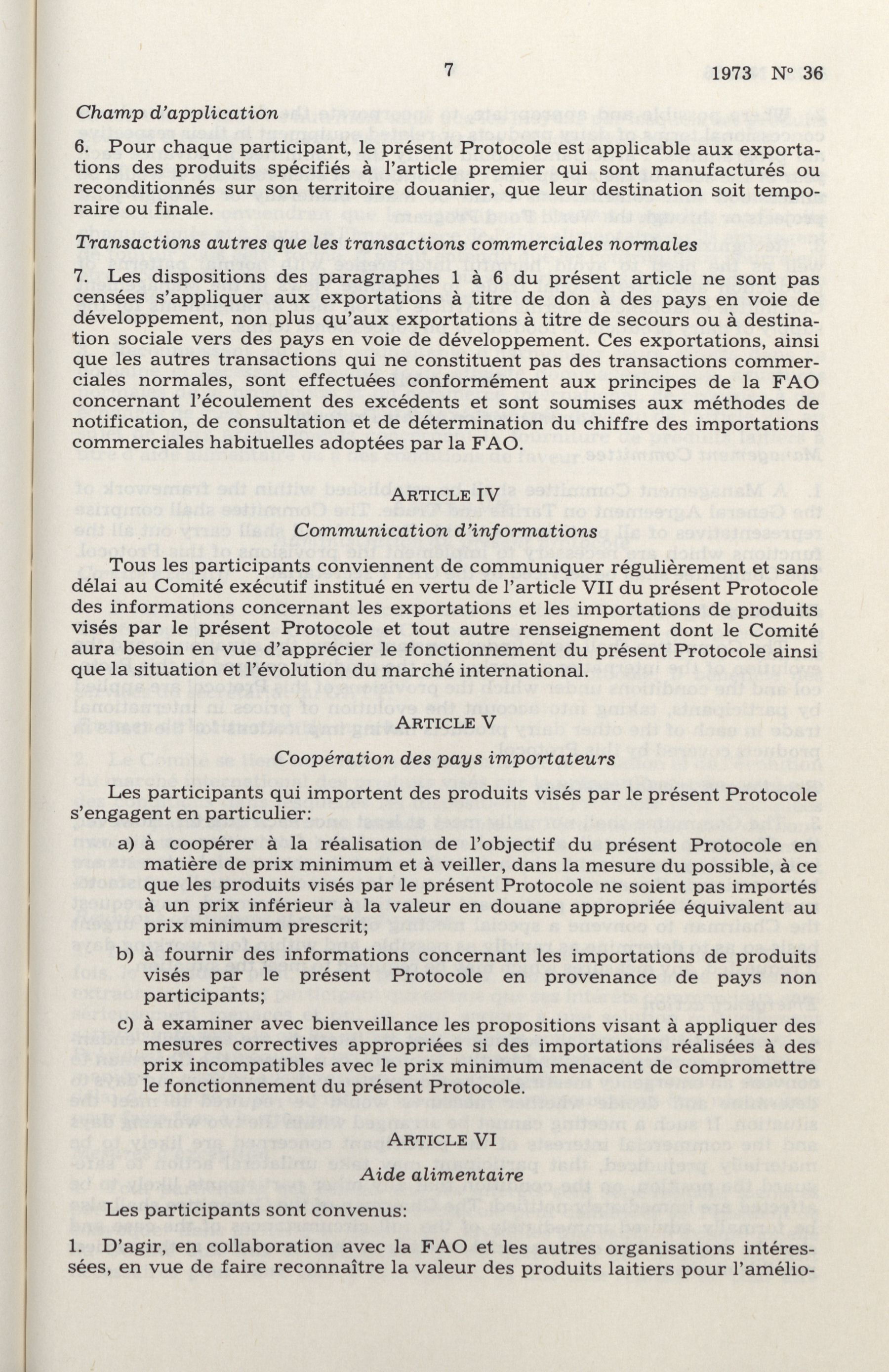 7 1973 N° 36

Champ d'application

6. Pour chaque participant, le présent Protocole est applicable aux exportations des produits spécifiés à l'article premier qui sont manufacturés ou reconditionnés sur son territoire douanier, que leur destination soit temporaire ou finale.

Transactions autres que les transactions commerciales normales

7. Les dispositions des paragraphes 1 à 6 du présent article ne sont pas censées s'appliquer aux exportations à titre de don à des pays en voie de développement, non plus qu'aux exportations à titre de secours ou à destination sociale vers des pays en voie de développement. Ces exportations, ainsi que les autres transactions qui ne constituent pas des transactions commerciales normales, sont effectuées conformément aux principes de la FAO concernant l'écoulement des excédents et sont soumises aux méthodes de notification, de consultation et de détermination du chiffre des importations commerciales habituelles adoptées par la FAO.

ARTICLE IV

Communication d'informations

Tous les participants conviennent de communiquer régulièrement et sans délai au Comité exécutif institué en vertu de l'article VII du présent Protocole des informations concernant les exportations et les importations de produits visés par le présent Protocole et tout autre renseignement dont le Comité aura besoin en vue d'apprécier le fonctionnement du présent Protocole ainsi que la situation et l'évolution du marché international.

ARTICLE V

Coopération des pays importateurs

Les participants qui importent des produits visés par le présent Protocole s'engagent en particulier:

a) à coopérer à la réalisation de l'objectif du présent Protocole en matière de prix minimum et à veiller, dans la mesure du possible, à ce que les produits visés par le présent Protocole ne soient pas importés à un prix inférieur à la valeur en douane appropriée équivalent au prix minimum prescrit;

b) à fournir des informations concernant les importations de produits visés par le présent Protocole en provenance de pays non participants;

c) à examiner avec bienveillance les propositions visant à appliquer des mesures correctives appropriées si des importations réalisées à des prix incompatibles avec le prix minimum menacent de compromettre le fonctionnement du présent Protocole.

ARTICLE VI

Aide alimentaire

Les participants sont convenus:

1. D'agir, en collaboration avec la FAO et les autres organisations intéressées, en vue de faire reconnaître la valeur des produits laitiers pour l'amélio-